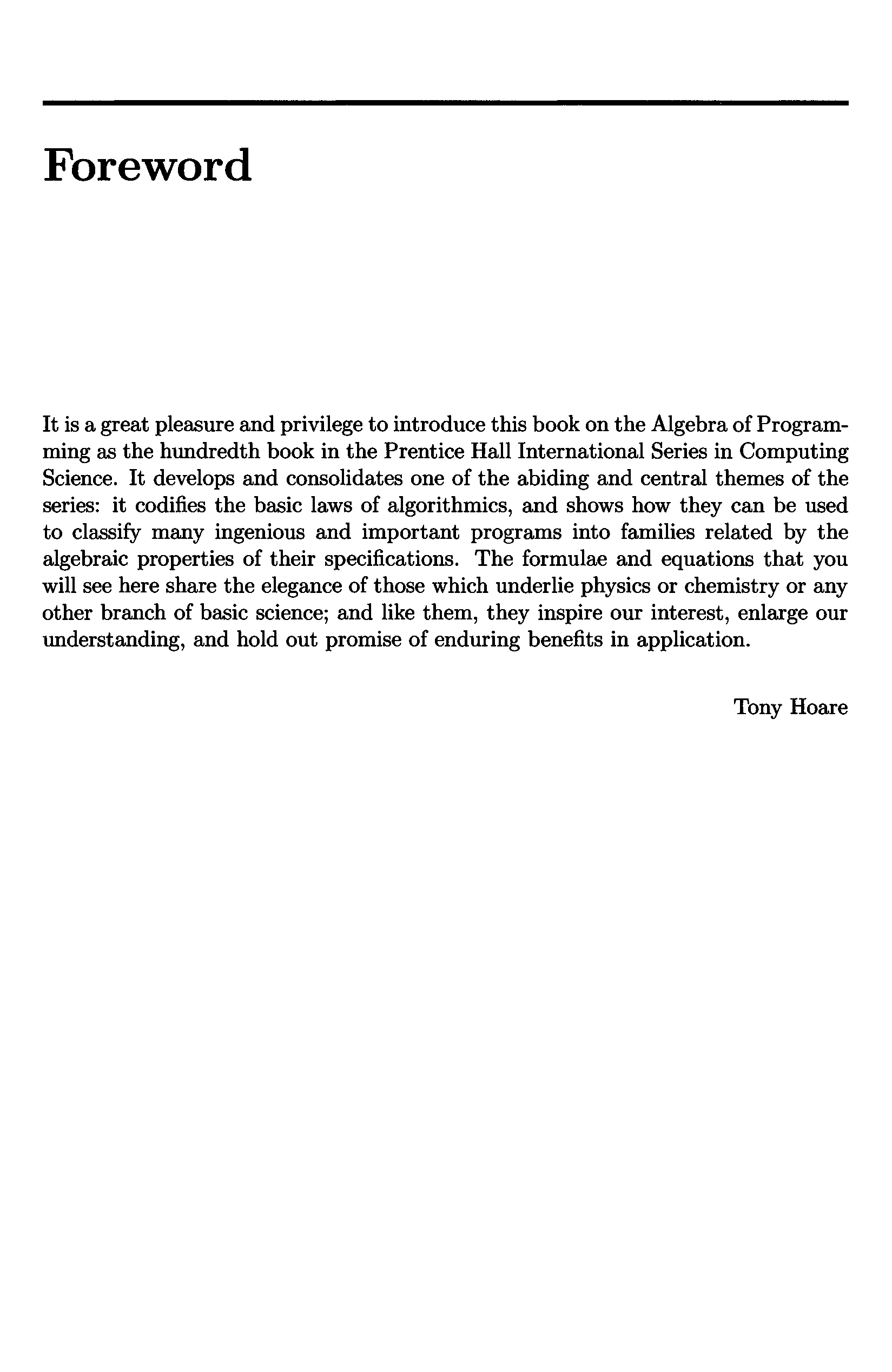 Foreword

It is a great pleasure and privilege to introduce this book on the Algebra of Programming as the hundredth book in the Prentice Hall International Series in Computing Science. It develops and consolidates one of the abiding and central themes of the series: it codifies the basic laws of algorithmics, and shows how they can be used to classify many ingenious and important programs into families related by the algebraic properties of their specifications. The formulae and equations that you will see here share the elegance of those which underlie physics or chemistry or any other branch of basic science; and like them, they inspire our interest, enlarge our understanding, and hold out promise of enduring benefits in application.

Tony Hoare